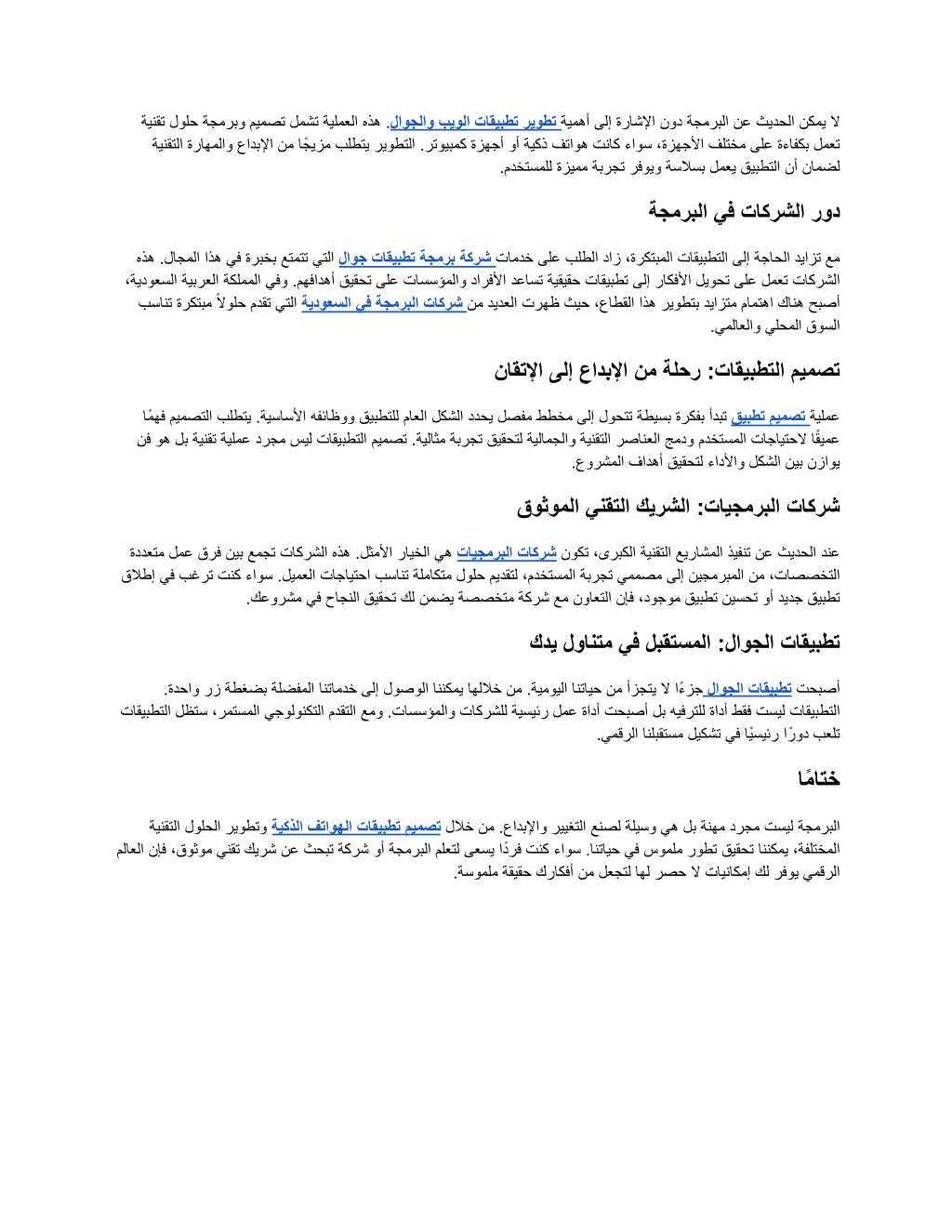 لا يمكن الحديث عن البرمجة دون الإشارة إلى أهمية تطوير تطبيقات الويب والجوال. هذه العملية تشمل تصميم وبرمجة حلول تقنية تعمل بكفاءة على مختلف الأجهزة، سواء كانت هواتف ذكية أو أجهزة كمبيوتر. التطوير يتطلب مزيجًا من الإبداع والمهارة التقنية لضمان أن التطبيق يعمل بسلاسة ويوفر تجربة مميزة للمستخدم.

دور الشركات في البرمجة

مع تزايد الحاجة إلى التطبيقات المبتكرة، زاد الطلب على خدمات شركة برمجة تطبيقات جوال التي تتمتع بخبرة في هذا المجال. هذه الشركات تعمل على تحويل الأفكار إلى تطبيقات حقيقية تساعد الأفراد والمؤسسات على تحقيق أهدافهم. وفي المملكة العربية السعودية، أصبح هناك اهتمام متزايد بتطوير هذا القطاع، حيث ظهرت العديد من شركات البرمجة في السعودية التي تقدم حلولاً مبتكرة تناسب السوق المحلي والعالمي.

تصميم التطبيقات: رحلة من الإبداع إلى الإتقان

عملية تصميم تطبيق تبدأ بفكرة بسيطة تتحول إلى مخطط مفصل يحدد الشكل العام للتطبيق ووظائفه الأساسية. يتطلب التصميم فهمًا عميقًا لاحتياجات المستخدم ودمج العناصر التقنية والجمالية لتحقيق تجربة مثالية. تصميم التطبيقات ليس مجرد عملية تقنية بل هو فن يوازن بين الشكل والأداء لتحقيق أهداف المشروع.

شركات البرمجيات: الشريك التقني الموثوق

عند الحديث عن تنفيذ المشاريع التقنية الكبرى، تكون شركات البرمجيات هي الخيار الأمثل. هذه الشركات تجمع بين فرق عمل متعددة التخصصات، من المبرمجين إلى مصممي تجربة المستخدم، لتقديم حلول متكاملة تناسب احتياجات العميل. سواء كنت ترغب في إطلاق تطبيق جديد أو تحسين تطبيق موجود، فإن التعاون مع شركة متخصصة يضمن لك تحقيق النجاح في مشروعك.

تطبيقات الجوال: المستقبل في متناول يدك

أصبحت تطبيقات الجوال جزءًا لا يتجزأ من حياتنا اليومية. من خلالها يمكننا الوصول إلى خدماتنا المفضلة بضغطة زر واحدة. التطبيقات ليست فقط أداة للترفيه بل أصبحت أداة عمل رئيسية للشركات والمؤسسات. ومع التقدم التكنولوجي المستمر، ستظل التطبيقات تلعب دورًا رئيسيًا في تشكيل مستقبلنا الرقمي.

ختامًا

البرمجة ليست مجرد مهنة بل هي وسيلة لصنع التغيير والإبداع. من خلال تصميم تطبيقات الهواتف الذكية وتطوير الحلول التقنية المختلفة، يمكننا تحقيق تطور ملموس في حياتنا. سواء كنت فردًا يسعى لتعلم البرمجة أو شركة تبحث عن شريك تقني موثوق، فإن العالم الرقمي يوفر لك إمكانيات لا حصر لها لتجعل من أفكارك حقيقة ملموسة.